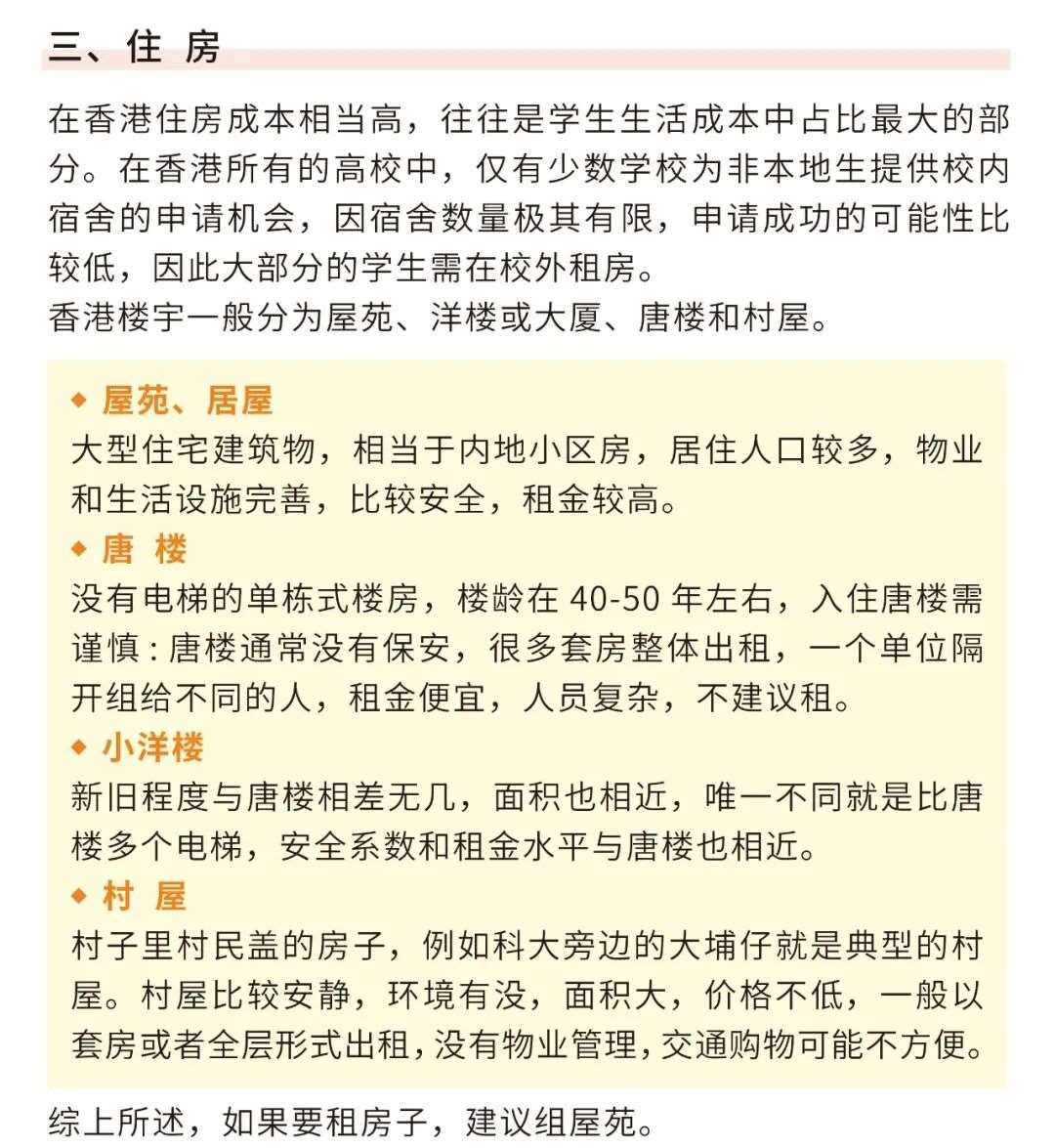 三、住 房

在香港住房成本相当高，往往是学生生活成本中占比最大的部分。在香港所有的高校中，仅有少数学校为非本地生提供校内宿舍的申请机会，因宿舍数量极其有限，申请成功的可能性比较低，因此大部分的学生需在校外租房。
香港楼宇一般分为屋苑、洋楼或大厦、唐楼和村屋。

◆ 屋苑、居屋
大型住宅建筑物，相当于内地小区房，居住人口较多，物业和生活设施完善，比较安全，租金较高。
◆ 唐 楼
没有电梯的单栋式楼房，楼龄在 40-50 年左右，入住唐楼需谨慎：唐楼通常没有保安，很多套房整体出租，一个单位隔开组给不同的人，租金便宜，人员复杂，不建议租。
◆ 小洋楼
新旧程度与唐楼相差无几，面积也相近，唯一不同就是比唐楼多个电梯，安全系数和租金水平与唐楼也相近。
◆ 村 屋
村子里村民盖的房子，例如科大旁边的大埔仔就是典型的村屋。村屋比较安静，环境有没，面积大，价格不低，一般以套房或者全层形式出租，没有物业管理，交通购物可能不方便。

综上所述，如果要租房子，建议组屋苑。